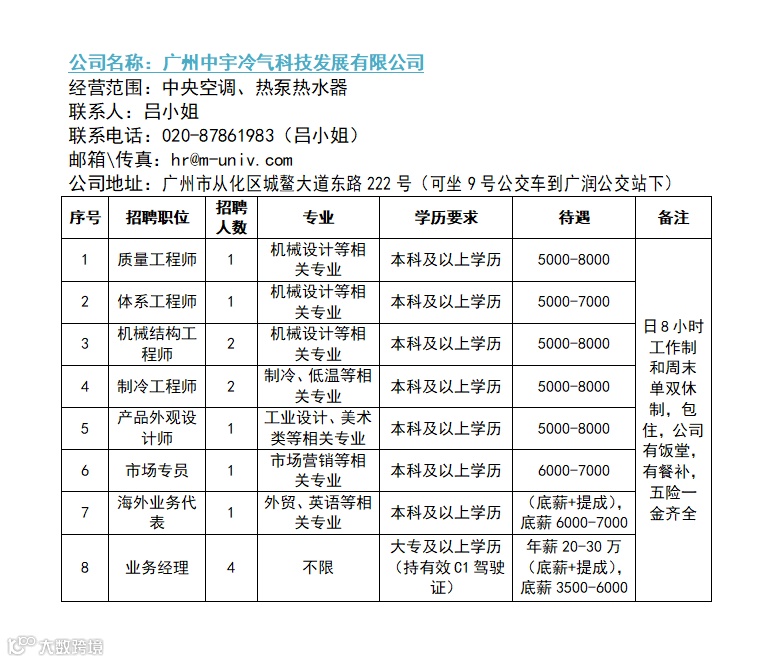 公司名称：广州中宇冷气科技发展有限公司
经营范围：中央空调、热泵热水器
联系人：吕小姐
联系电话：020-87861983（吕小姐）
邮箱\传真：hr@m-univ.com
公司地址：广州市从化区城鳌大道东路 222 号（可坐 9 号公交车到广润公交站下）

| 序号 | 招聘职位 | 招聘人数 | 专业 | 学历要求 | 待遇 | 备注 |
|---|---|---|---|---|---|---|
| 1 | 质量工程师 | 1 | 机械设计等相关专业 | 本科及以上学历 | 5000-8000 | 日 8 小时工作制和周末单双休制，包住，公司有饭堂，有餐补，五险一金齐全 |
| 2 | 体系工程师 | 1 | 机械设计等相关专业 | 本科及以上学历 | 5000-7000 | |
| 3 | 机械结构工程师 | 2 | 机械设计等相关专业 | 本科及以上学历 | 5000-8000 | |
| 4 | 制冷工程师 | 2 | 制冷、低温等相关专业 | 本科及以上学历 | 5000-8000 | |
| 5 | 产品外观设计师 | 1 | 工业设计、美术类等相关专业 | 本科及以上学历 | 5000-8000 | |
| 6 | 市场专员 | 1 | 市场营销等相关专业 | 本科及以上学历 | 6000-7000 | |
| 7 | 海外业务代表 | 1 | 外贸、英语等相关专业 | 本科及以上学历 | （底薪+提成），底薪 6000-7000 | |
| 8 | 业务经理 | 4 | 不限 | 大专及以上学历（持有效 C1 驾驶证） | 年薪 20-30 万（底薪+提成），底薪 3500-6000 | |

大数跨境